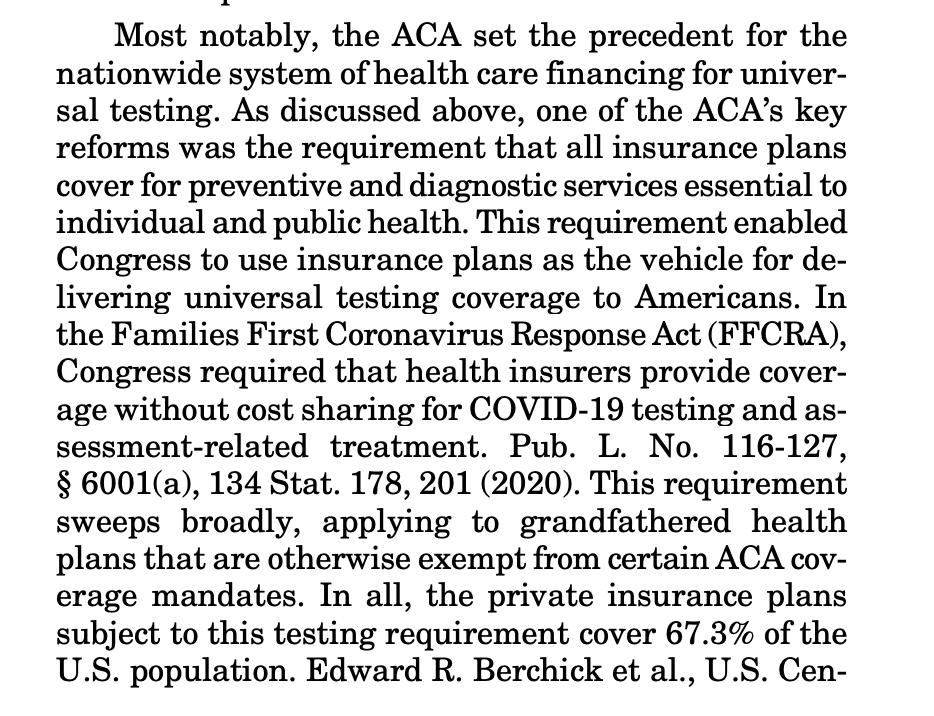 Most notably, the ACA set the precedent for the nationwide system of health care financing for universal testing. As discussed above, one of the ACA's key reforms was the requirement that all insurance plans cover for preventive and diagnostic services essential to individual and public health. This requirement enabled Congress to use insurance plans as the vehicle for delivering universal testing coverage to Americans. In the Families First Coronavirus Response Act (FFCRA), Congress required that health insurers provide coverage without cost sharing for COVID-19 testing and assessment-related treatment. Pub. L. No. 116-127, § 6001(a), 134 Stat. 178, 201 (2020). This requirement sweeps broadly, applying to grandfathered health plans that are otherwise exempt from certain ACA coverage mandates. In all, the private insurance plans subject to this testing requirement cover 67.3% of the U.S. population. Edward R. Berchick et al., U.S. Cen-